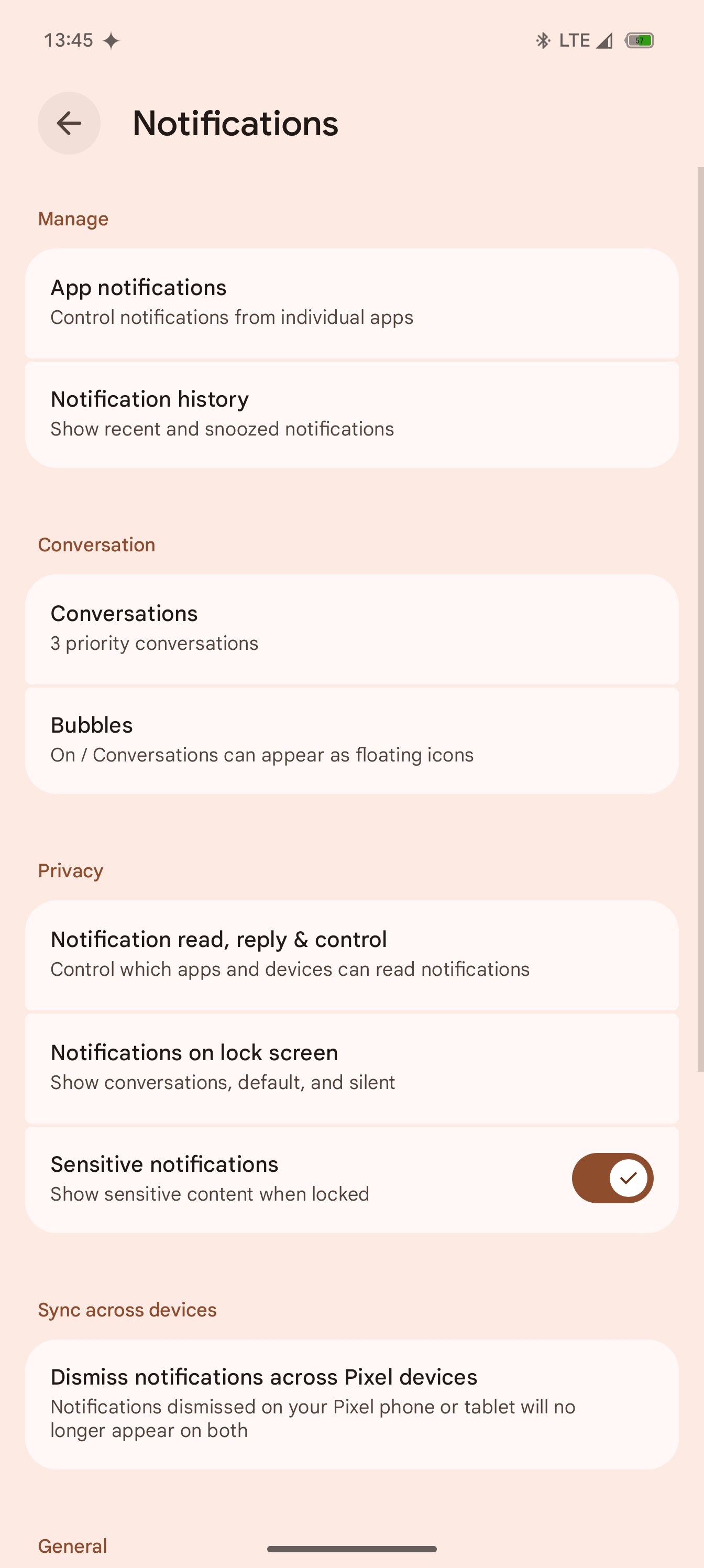 13:45 LTE 57

Notifications

Manage

App notifications
Control notifications from individual apps

Notification history
Show recent and snoozed notifications

Conversation

Conversations
3 priority conversations

Bubbles
On / Conversations can appear as floating icons

Privacy

Notification read, reply & control
Control which apps and devices can read notifications

Notifications on lock screen
Show conversations, default, and silent

Sensitive notifications
Show sensitive content when locked

Sync across devices

Dismiss notifications across Pixel devices
Notifications dismissed on your Pixel phone or tablet will no longer appear on both

General